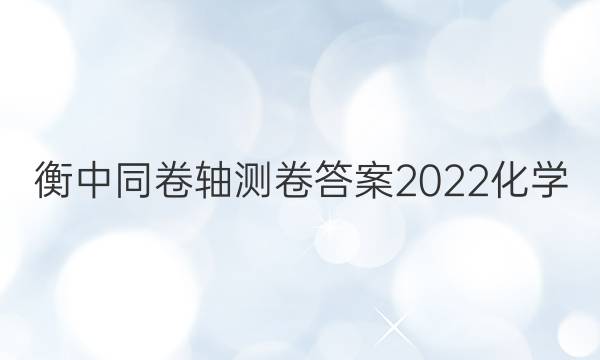 衡中同卷轴测卷答案2022化学